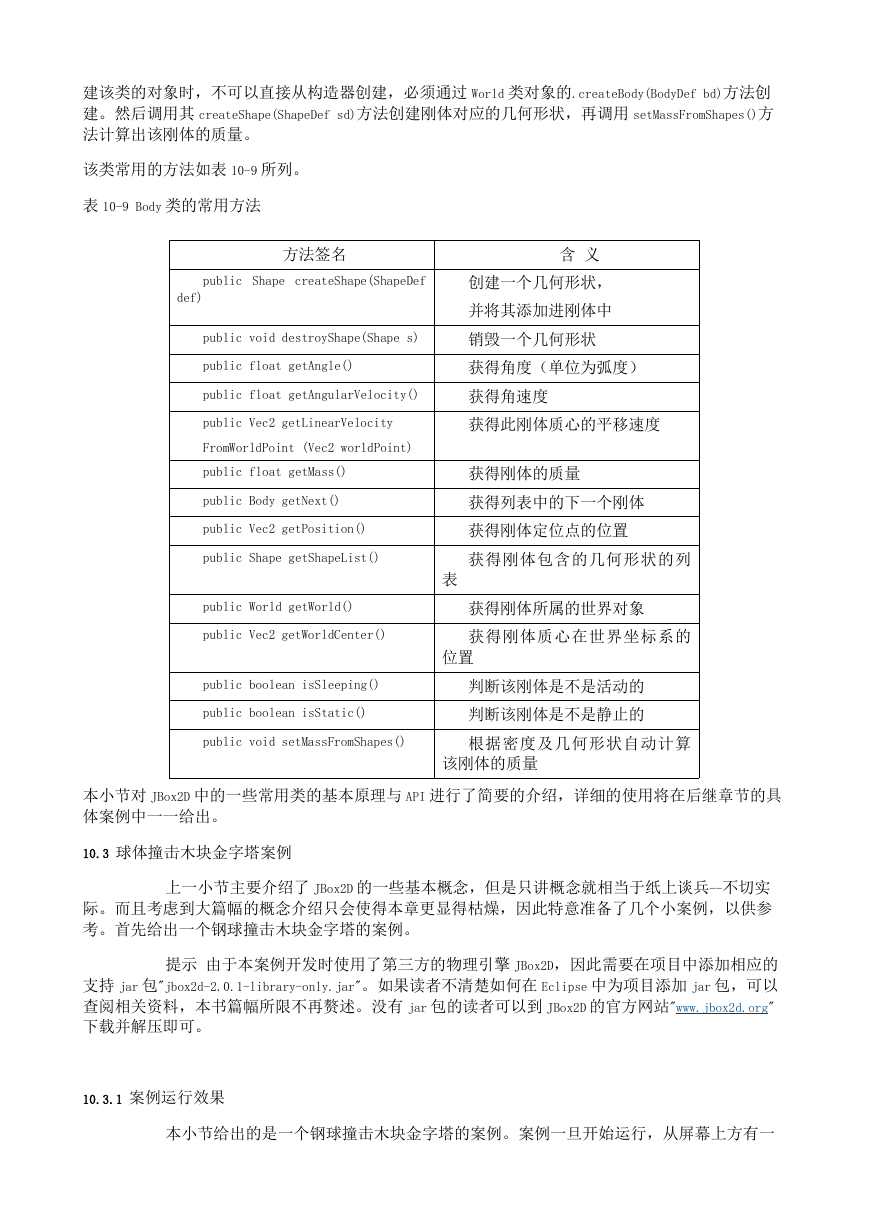 建该类的对象时，不可以直接从构造器创建，必须通过 World 类对象的.createBody(BodyDef bd)方法创建。然后调用其 createShape(ShapeDef sd)方法创建刚体对应的几何形状，再调用 setMassFromShapes()方法计算出该刚体的质量。

该类常用的方法如表 10-9 所列。

表 10-9 Body 类的常用方法

| 方法签名 | 含 义 |
|---|---|
| public Shape createShape(ShapeDef def) | 创建一个几何形状，并将其添加进刚体中 |
| public void destroyShape(Shape s) | 销毁一个几何形状 |
| public float getAngle() | 获得角度（单位为弧度） |
| public float getAngularVelocity() | 获得角速度 |
| public Vec2 getLinearVelocity FromWorldPoint (Vec2 worldPoint) | 获得此刚体质心的平移速度 |
| public float getMass() | 获得刚体的质量 |
| public Body getNext() | 获得列表中的下一个刚体 |
| public Vec2 getPosition() | 获得刚体定位点的位置 |
| public Shape getShapeList() | 获得刚体包含的几何形状的列表 |
| public World getWorld() | 获得刚体所属的世界对象 |
| public Vec2 getWorldCenter() | 获得刚体质心在世界坐标系的位置 |
| public boolean isSleeping() | 判断该刚体是不是活动的 |
| public boolean isStatic() | 判断该刚体是不是静止的 |
| public void setMassFromShapes() | 根据密度及几何形状自动计算该刚体的质量 |

本小节对 JBox2D 中的一些常用类的基本原理与 API 进行了简要的介绍，详细的使用将在后继章节的具体案例中一一给出。

10.3 球体撞击木块金字塔案例

上一小节主要介绍了 JBox2D 的一些基本概念，但是只讲概念就相当于纸上谈兵—不切实际。而且考虑到大篇幅的概念介绍只会使得本章更显得枯燥，因此特意准备了几个小案例，以供参考。首先给出一个钢球撞击木块金字塔的案例。

提示 由于本案例开发时使用了第三方的物理引擎 JBox2D，因此需要在项目中添加相应的支持 jar 包"jbox2d-2.0.1-library-only.jar"。如果读者不清楚如何在 Eclipse 中为项目添加 jar 包，可以查阅相关资料，本书篇幅所限不再赘述。没有 jar 包的读者可以到 JBox2D 的官方网站"www.jbox2d.org"下载并解压即可。

10.3.1 案例运行效果

本小节给出的是一个钢球撞击木块金字塔的案例。案例一旦开始运行，从屏幕上方有一